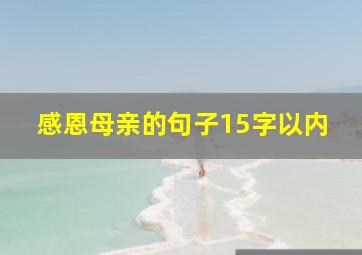 感恩母亲的句子15字以内